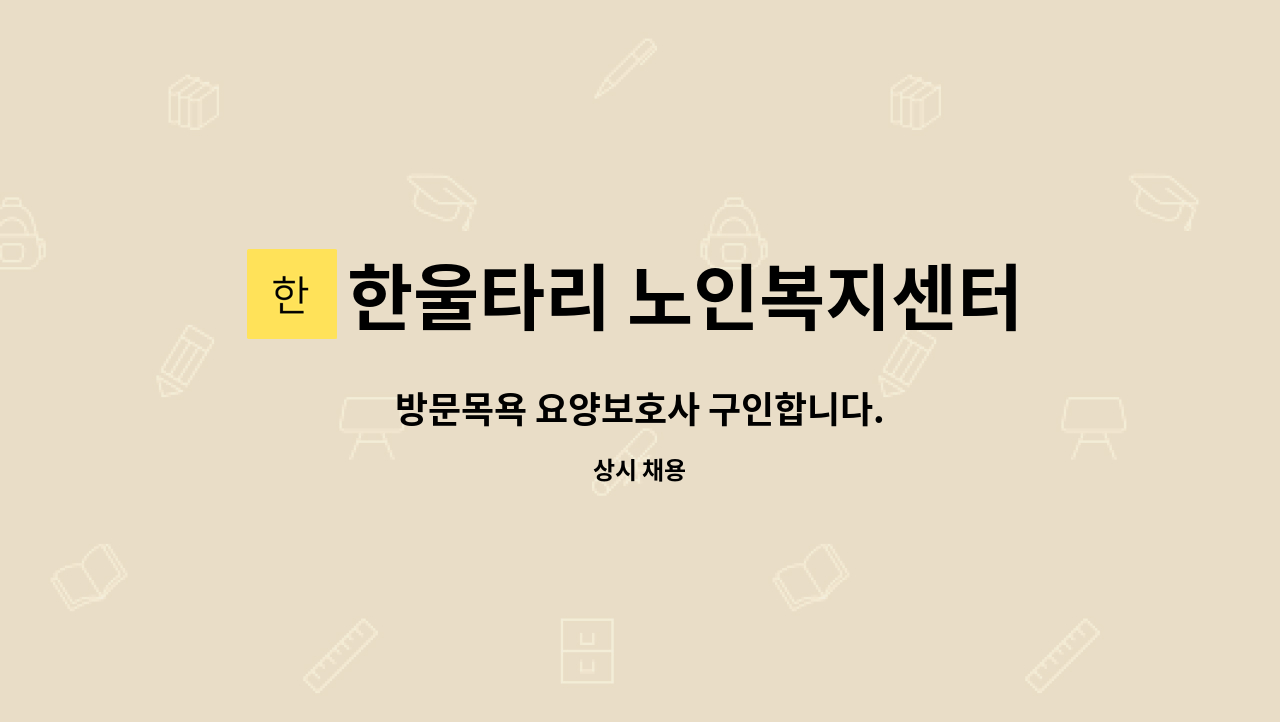 한

한울타리 노인복지센터

방문목욕 요양보호사 구인합니다.

상시 채용